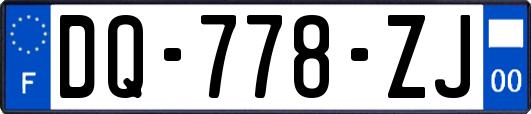 F
DQ-778-ZJ
00